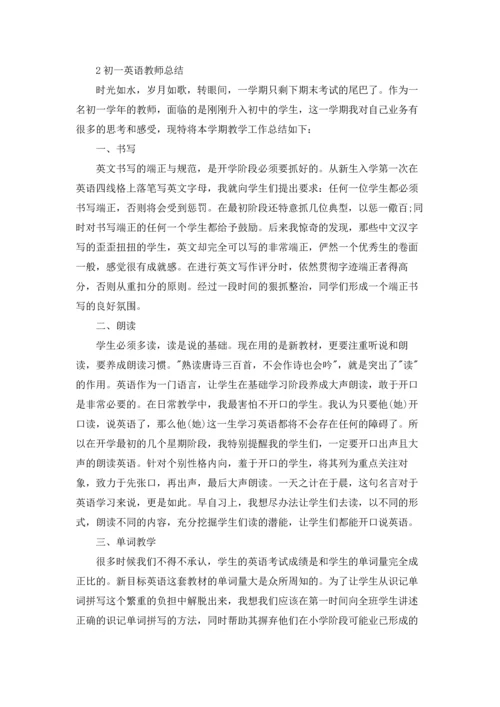 2 初一英语教师总结

时光如水，岁月如歌，转眼间，一学期只剩下期末考试的尾巴了。作为一名初一学年的教师，面临的是刚刚升入初中的学生，这一学期我对自己业务有很多的思考和感受，现特将本学期教学工作总结如下：

一、书写

英文书写的端正与规范，是开学阶段必须要抓好的。从新生入学第一次在英语四线格上落笔写英文字母，我就向学生们提出要求：任何一位学生都必须书写端正，否则将会受到惩罚。在最初阶段还特意抓几位典型，以惩一儆百;同时对书写端正的任何一个学生都给予鼓励。后来我惊奇的发现，那些中文汉字写的歪歪扭扭的学生，英文却完全可以写的非常端正，俨然一个优秀生的卷面一般，感觉很有成就感。在进行英文写作评分时，依然贯彻字迹端正者得高分，否则从重扣分的原则。经过一段时间的狠抓整治，同学们形成一个端正书写的良好氛围。

二、朗读

学生必须多读，读是说的基础。现在用的是新教材，更要注重听说和朗读，要养成朗读习惯。"熟读唐诗三百首，不会作诗也会吟"，就是突出了"读"的作用。英语作为一门语言，让学生在基础学习阶段养成大声朗读，敢于开口是非常必要的。在日常教学中，我最害怕不开口的学生。我认为只要他(她)开口读，说英语了，那么他(她)这一生学习英语都将不会存在任何的障碍了。所以在开学最初的几个星期阶段，我特别提醒我的学生们，一定要开口出声且大声的朗读英语。针对个别性格内向，羞于开口的学生，将其列为重点关注对象，致力于先张口，再出声，最后大声朗读。一天之计在于晨，这句名言对于英语学习来说，更是如此。早自习上，我想尽办法让学生们去读，以不同的形式，朗读不同的内容，充分挖掘学生们读的潜能，让学生们都能开口说英语。

三、单词教学

很多时候我们不得不承认，学生的英语考试成绩是和学生的单词量完全成正比的。新目标英语这套教材的单词量大是众所周知的。为了让学生从识记单词拼写这个繁重的负担中解脱出来，我想我们应该在第一时间向全班学生讲述正确的识记单词拼写的方法，同时帮助其摒弃他们在小学阶段可能业已形成的